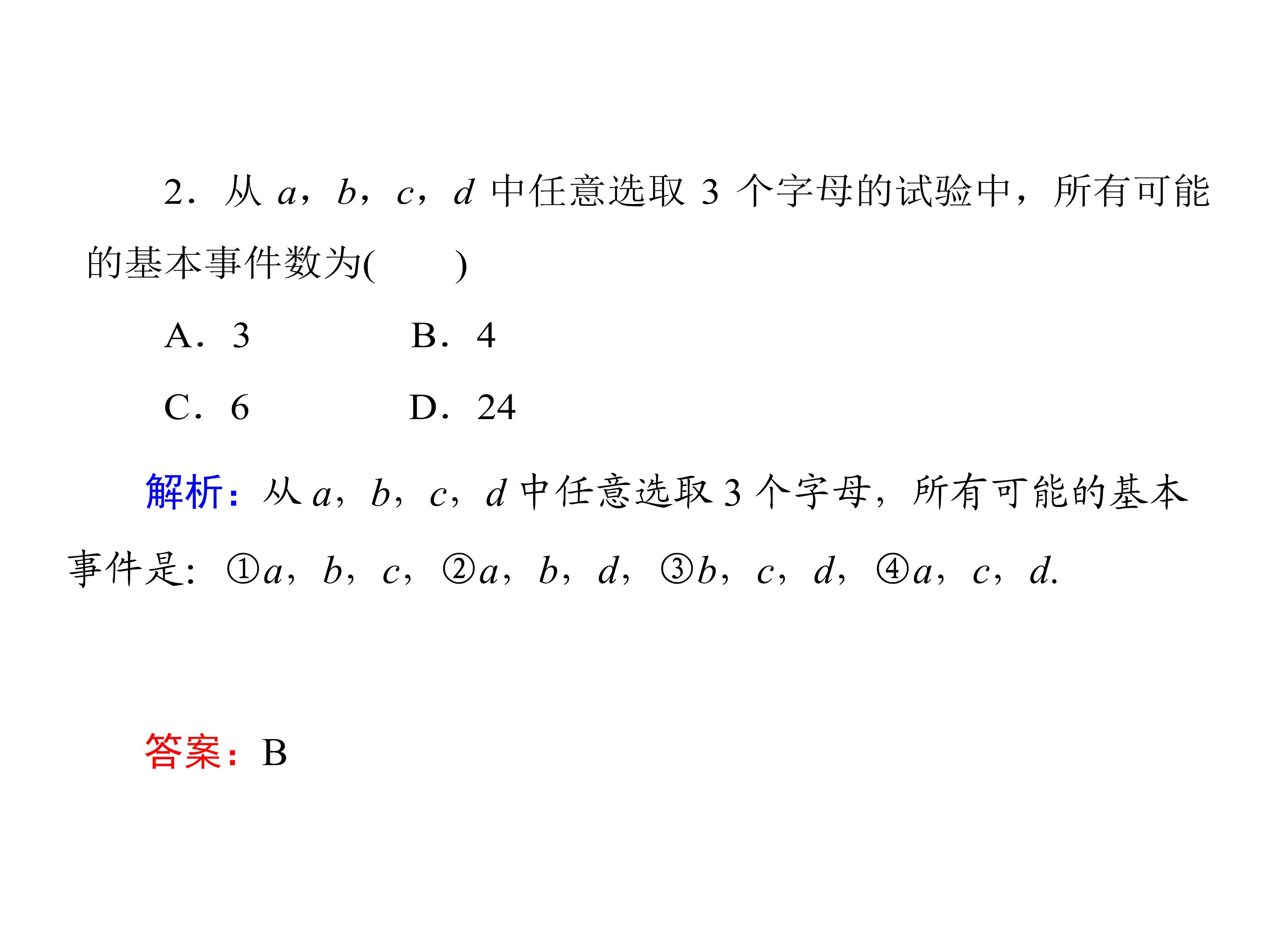 2．从 $a$，$b$，$c$，$d$ 中任意选取 3 个字母的试验中，所有可能的基本事件数为(　　)

A．3　　　B．4

C．6　　　D．24

解析：从 $a$，$b$，$c$，$d$ 中任意选取 3 个字母，所有可能的基本事件是：①$a$，$b$，$c$，②$a$，$b$，$d$，③$b$，$c$，$d$，④$a$，$c$，$d$.

答案：B